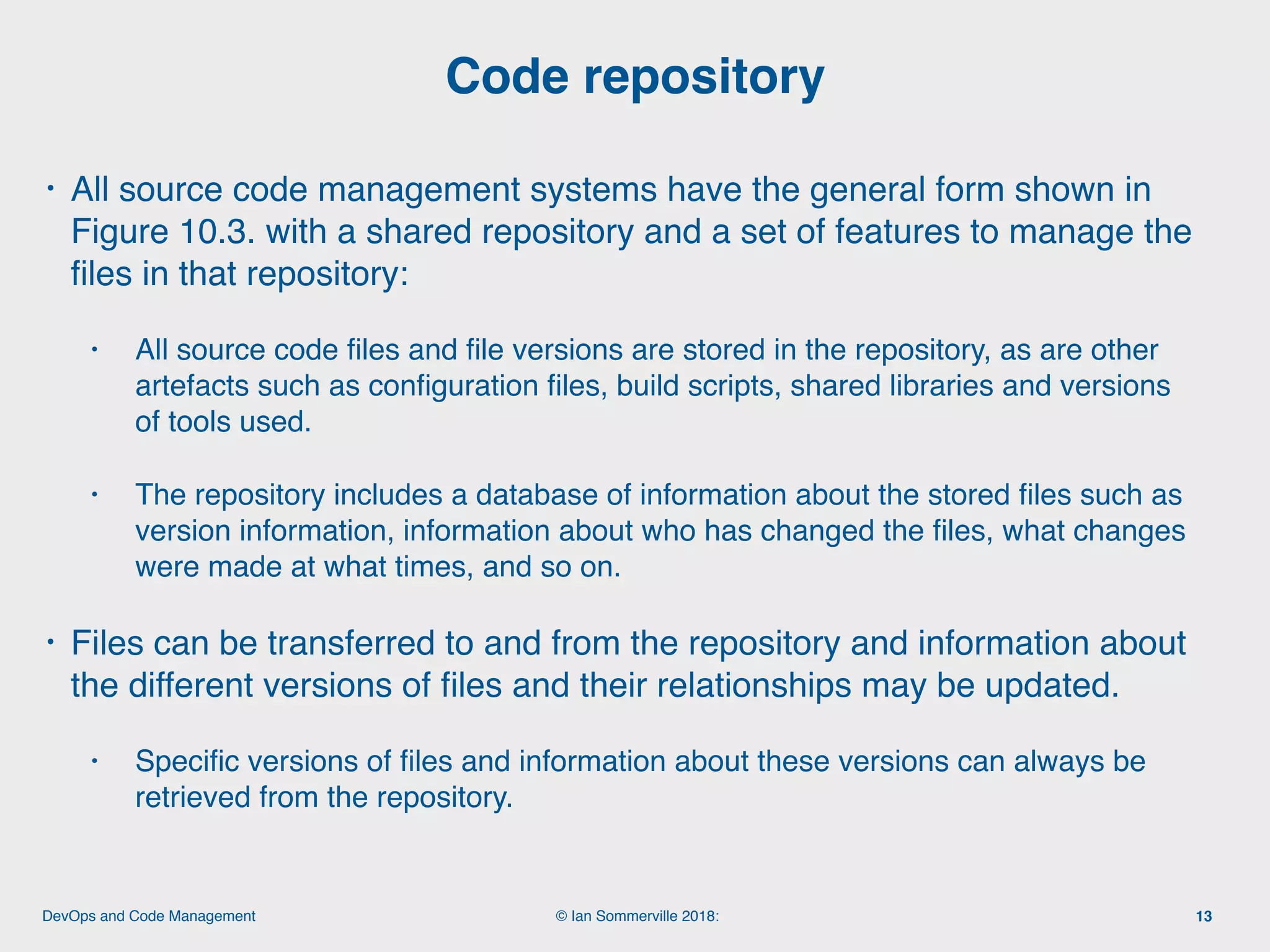 Code repository

• All source code management systems have the general form shown in Figure 10.3. with a shared repository and a set of features to manage the files in that repository:

• All source code files and file versions are stored in the repository, as are other artefacts such as configuration files, build scripts, shared libraries and versions of tools used.

• The repository includes a database of information about the stored files such as version information, information about who has changed the files, what changes were made at what times, and so on.

• Files can be transferred to and from the repository and information about the different versions of files and their relationships may be updated.

• Specific versions of files and information about these versions can always be retrieved from the repository.

DevOps and Code Management © Ian Sommerville 2018: 13